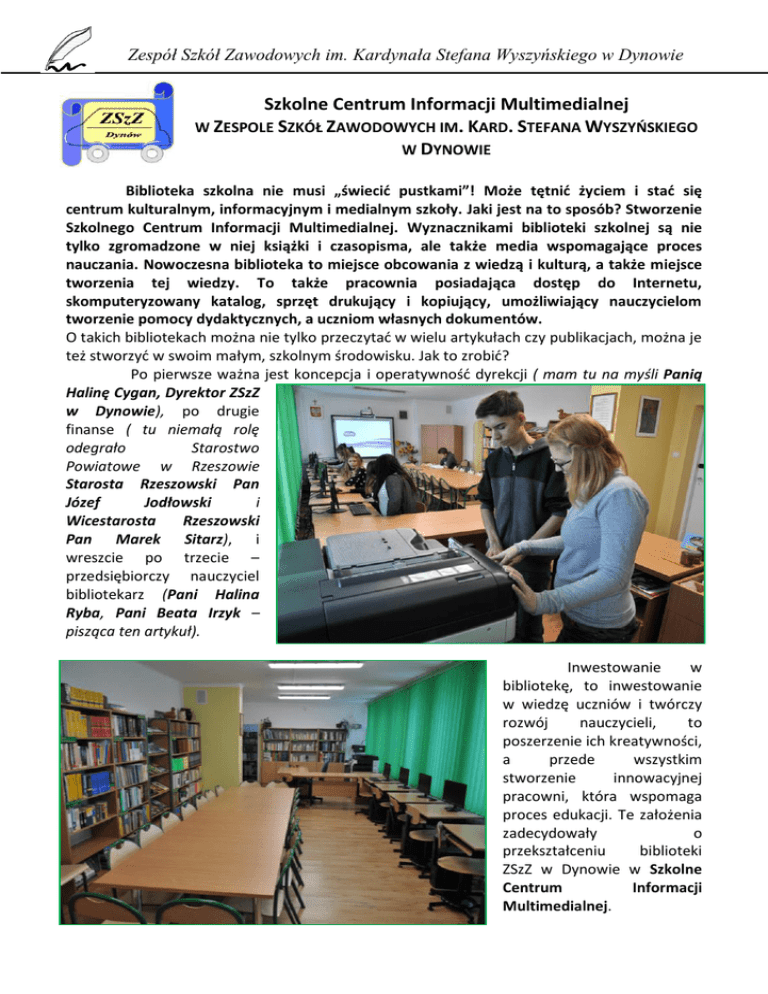 Zespół Szkół Zawodowych im. Kardynała Stefana Wyszyńskiego w Dynowie

ZSzZ
Dynów

Szkolne Centrum Informacji Multimedialnej
W ZESPOLE SZKÓŁ ZAWODOWYCH IM. KARD. STEFANA WYSZYŃSKIEGO W DYNOWIE

Biblioteka szkolna nie musi „świecić pustkami"! Może tętnić życiem i stać się centrum kulturalnym, informacyjnym i medialnym szkoły. Jaki jest na to sposób? Stworzenie Szkolnego Centrum Informacji Multimedialnej. Wyznacznikami biblioteki szkolnej są nie tylko zgromadzone w niej książki i czasopisma, ale także media wspomagające proces nauczania. Nowoczesna biblioteka to miejsce obcowania z wiedzą i kulturą, a także miejsce tworzenia tej wiedzy. To także pracownia posiadająca dostęp do Internetu, skomputeryzowany katalog, sprzęt drukujący i kopiujący, umożliwiający nauczycielom tworzenie pomocy dydaktycznych, a uczniom własnych dokumentów.
O takich bibliotekach można nie tylko przeczytać w wielu artykułach czy publikacjach, można je też stworzyć w swoim małym, szkolnym środowisku. Jak to zrobić?

Po pierwsze ważna jest koncepcja i operatywność dyrekcji ( mam tu na myśli Panią Halinę Cygan, Dyrektor ZSzZ w Dynowie), po drugie finanse ( tu niemałą rolę odegrało Starostwo Powiatowe w Rzeszowie Starosta Rzeszowski Pan Józef Jodłowski i Wicestarosta Rzeszowski Pan Marek Sitarz), i wreszcie po trzecie – przedsiębiorczy nauczyciel bibliotekarz (Pani Halina Ryba, Pani Beata Irzyk – pisząca ten artykuł).

Inwestowanie w bibliotekę, to inwestowanie w wiedzę uczniów i twórczy rozwój nauczycieli, to poszerzenie ich kreatywności, a przede wszystkim stworzenie innowacyjnej pracowni, która wspomaga proces edukacji. Te założenia zadecydowały o przekształceniu biblioteki ZSzZ w Dynowie w Szkolne Centrum Informacji Multimedialnej.